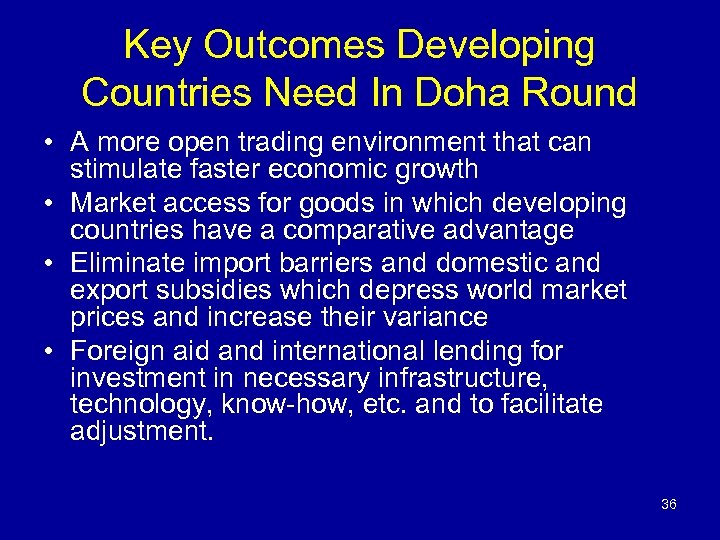 Key Outcomes Developing Countries Need In Doha Round

• A more open trading environment that can stimulate faster economic growth
• Market access for goods in which developing countries have a comparative advantage
• Eliminate import barriers and domestic and export subsidies which depress world market prices and increase their variance
• Foreign aid and international lending for investment in necessary infrastructure, technology, know-how, etc. and to facilitate adjustment.

36